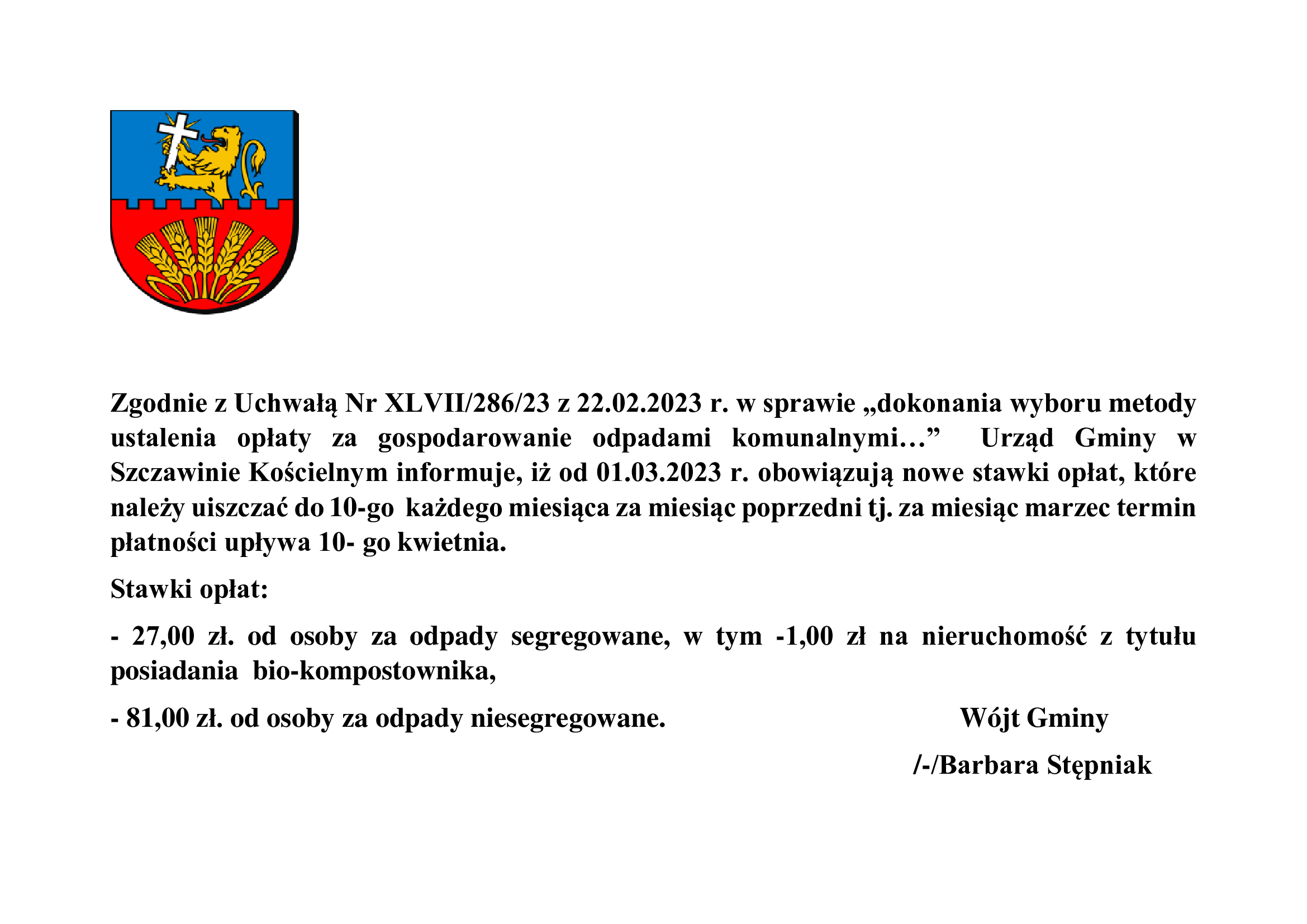 Zgodnie z Uchwałą Nr XLVII/286/23 z 22.02.2023 r. w sprawie „dokonania wyboru metody ustalenia opłaty za gospodarowanie odpadami komunalnymi…” Urząd Gminy w Szczawinie Kościelnym informuje, iż od 01.03.2023 r. obowiązują nowe stawki opłat, które należy uiszczać do 10-go każdego miesiąca za miesiąc poprzedni tj. za miesiąc marzec termin płatności upływa 10- go kwietnia.

Stawki opłat:

- 27,00 zł. od osoby za odpady segregowane, w tym -1,00 zł na nieruchomość z tytułu posiadania bio-kompostownika,

- 81,00 zł. od osoby za odpady niesegregowane.

Wójt Gminy

/-/Barbara Stępniak